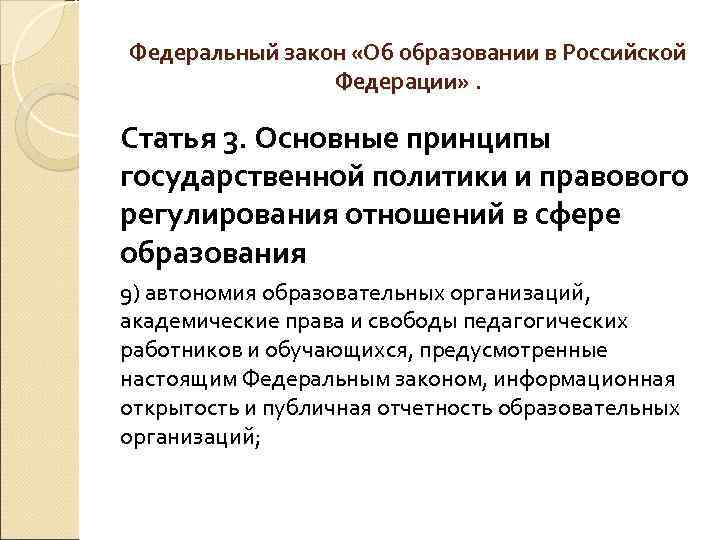 Федеральный закон «Об образовании в Российской Федерации» .

Статья 3. Основные принципы государственной политики и правового регулирования отношений в сфере образования

9) автономия образовательных организаций, академические права и свободы педагогических работников и обучающихся, предусмотренные настоящим Федеральным законом, информационная открытость и публичная отчетность образовательных организаций;